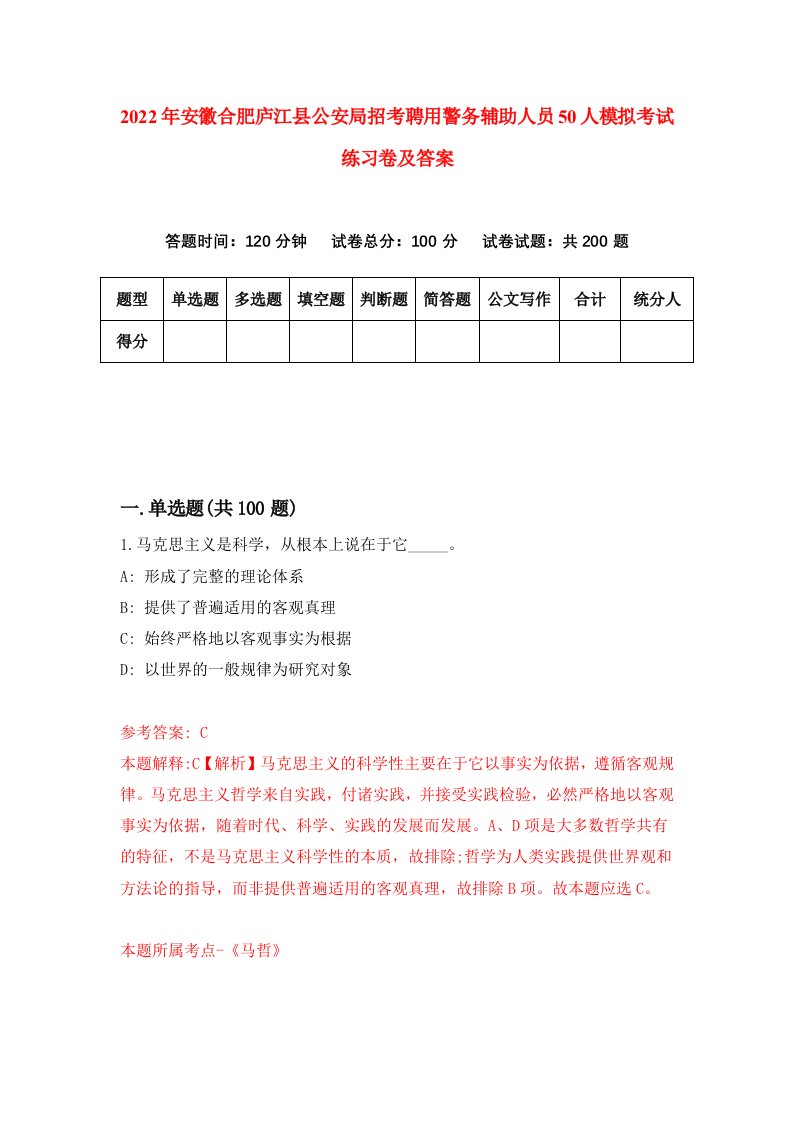 2022年安徽合肥庐江县公安局招考聘用警务辅助人员50人模拟考试练习卷及答案

答题时间：120分钟　试卷总分：100分　试卷试题：共200题

| 题型 | 单选题 | 多选题 | 填空题 | 判断题 | 简答题 | 公文写作 | 合计 | 统分人 |
|---|---|---|---|---|---|---|---|---|
| 得分 | | | | | | | | |

一.单选题(共100题)

1.马克思主义是科学，从根本上说在于它_____。

A: 形成了完整的理论体系

B: 提供了普遍适用的客观真理

C: 始终严格地以客观事实为根据

D: 以世界的一般规律为研究对象

参考答案: C

本题解释:C【解析】马克思主义的科学性主要在于它以事实为依据，遵循客观规律。马克思主义哲学来自实践，付诸实践，并接受实践检验，必然严格地以客观事实为依据，随着时代、科学、实践的发展而发展。A、D项是大多数哲学共有的特征，不是马克思主义科学性的本质，故排除;哲学为人类实践提供世界观和方法论的指导，而非提供普遍适用的客观真理，故排除B项。故本题应选C。

本题所属考点-《马哲》